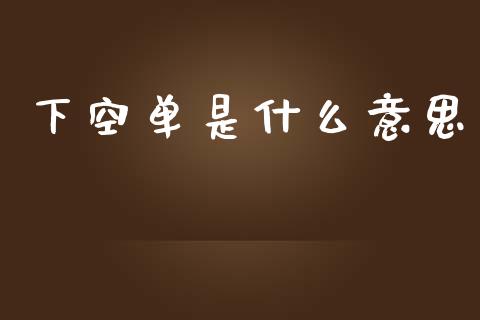 下空单是什么意思